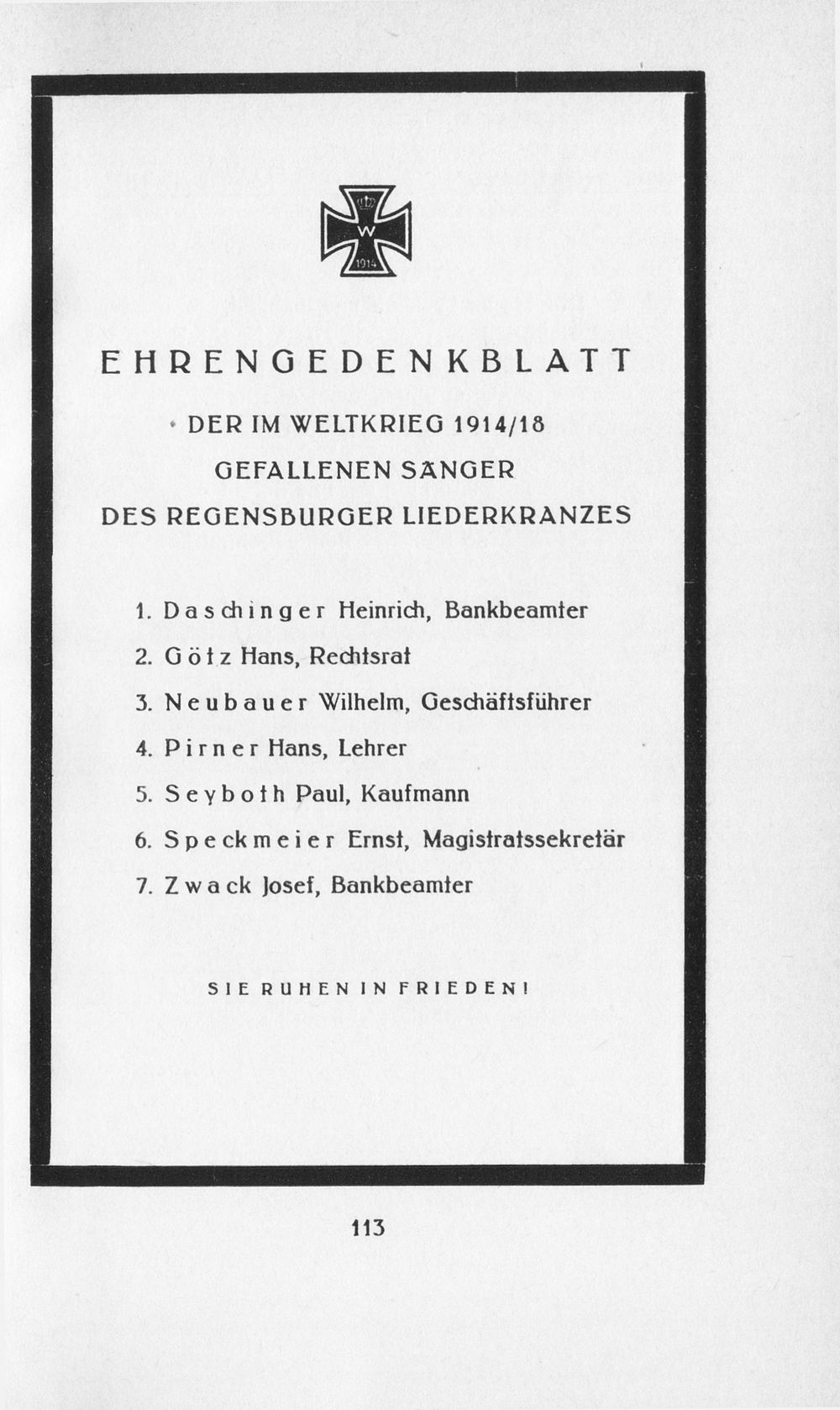 W
1914

EHRENGEDENKBLATT

DER IM WELTKRIEG 1914/18
GEFALLENEN SÄNGER
DES REGENSBURGER LIEDERKRANZES

1. Daschinger Heinrich, Bankbeamter
2. Götz Hans, Rechtsrat
3. Neubauer Wilhelm, Geschäftsführer
4. Pirner Hans, Lehrer
5. Seyboth Paul, Kaufmann
6. Speckmeier Ernst, Magistratssekretär
7. Zwack Josef, Bankbeamter

SIE RUHEN IN FRIEDEN!

113